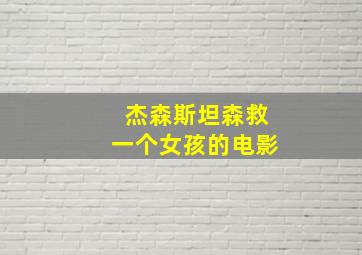 杰森斯坦森救
一个女孩的电影